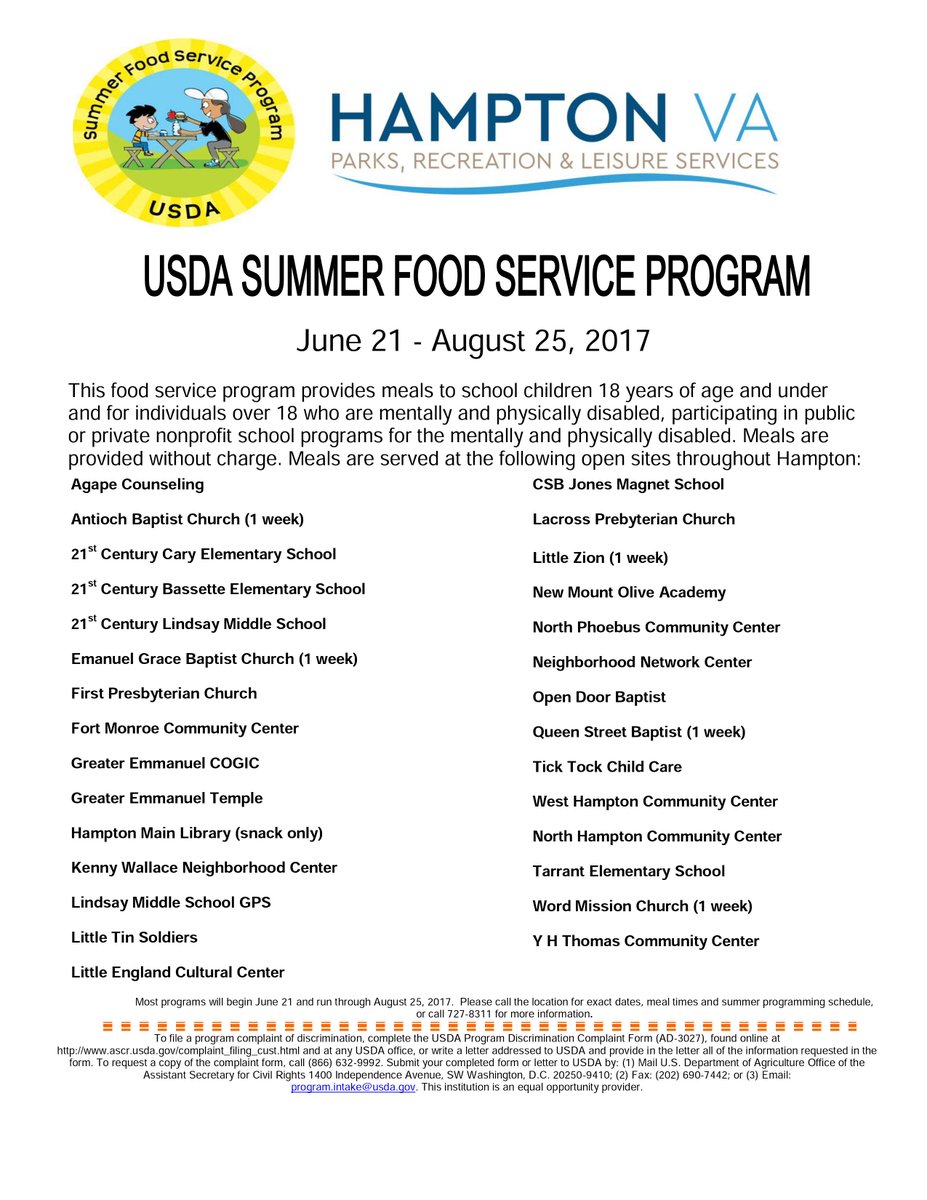 Summer Food Service Program

USDA

HAMPTON VA
PARKS, RECREATION & LEISURE SERVICES

USDA SUMMER FOOD SERVICE PROGRAM

June 21 - August 25, 2017

This food service program provides meals to school children 18 years of age and under and for individuals over 18 who are mentally and physically disabled, participating in public or private nonprofit school programs for the mentally and physically disabled. Meals are provided without charge. Meals are served at the following open sites throughout Hampton:

Agape Counseling

Antioch Baptist Church (1 week)

21$^{st}$ Century Cary Elementary School

21$^{st}$ Century Bassette Elementary School

21$^{st}$ Century Lindsay Middle School

Emanuel Grace Baptist Church (1 week)

First Presbyterian Church

Fort Monroe Community Center

Greater Emmanuel COGIC

Greater Emmanuel Temple

Hampton Main Library (snack only)

Kenny Wallace Neighborhood Center

Lindsay Middle School GPS

Little Tin Soldiers

Little England Cultural Center

CSB Jones Magnet School

Lacross Prebyterian Church

Little Zion (1 week)

New Mount Olive Academy

North Phoebus Community Center

Neighborhood Network Center

Open Door Baptist

Queen Street Baptist (1 week)

Tick Tock Child Care

West Hampton Community Center

North Hampton Community Center

Tarrant Elementary School

Word Mission Church (1 week)

Y H Thomas Community Center

Most programs will begin June 21 and run through August 25, 2017. Please call the location for exact dates, meal times and summer programming schedule, or call 727-8311 for more information.

To file a program complaint of discrimination, complete the USDA Program Discrimination Complaint Form (AD-3027), found online at http://www.ascr.usda.gov/complaint_filing_cust.html and at any USDA office, or write a letter addressed to USDA and provide in the letter all of the information requested in the form. To request a copy of the complaint form, call (866) 632-9992. Submit your completed form or letter to USDA by: (1) Mail U.S. Department of Agriculture Office of the Assistant Secretary for Civil Rights 1400 Independence Avenue, SW Washington, D.C. 20250-9410; (2) Fax: (202) 690-7442; or (3) Email: program.intake@usda.gov. This institution is an equal opportunity provider.